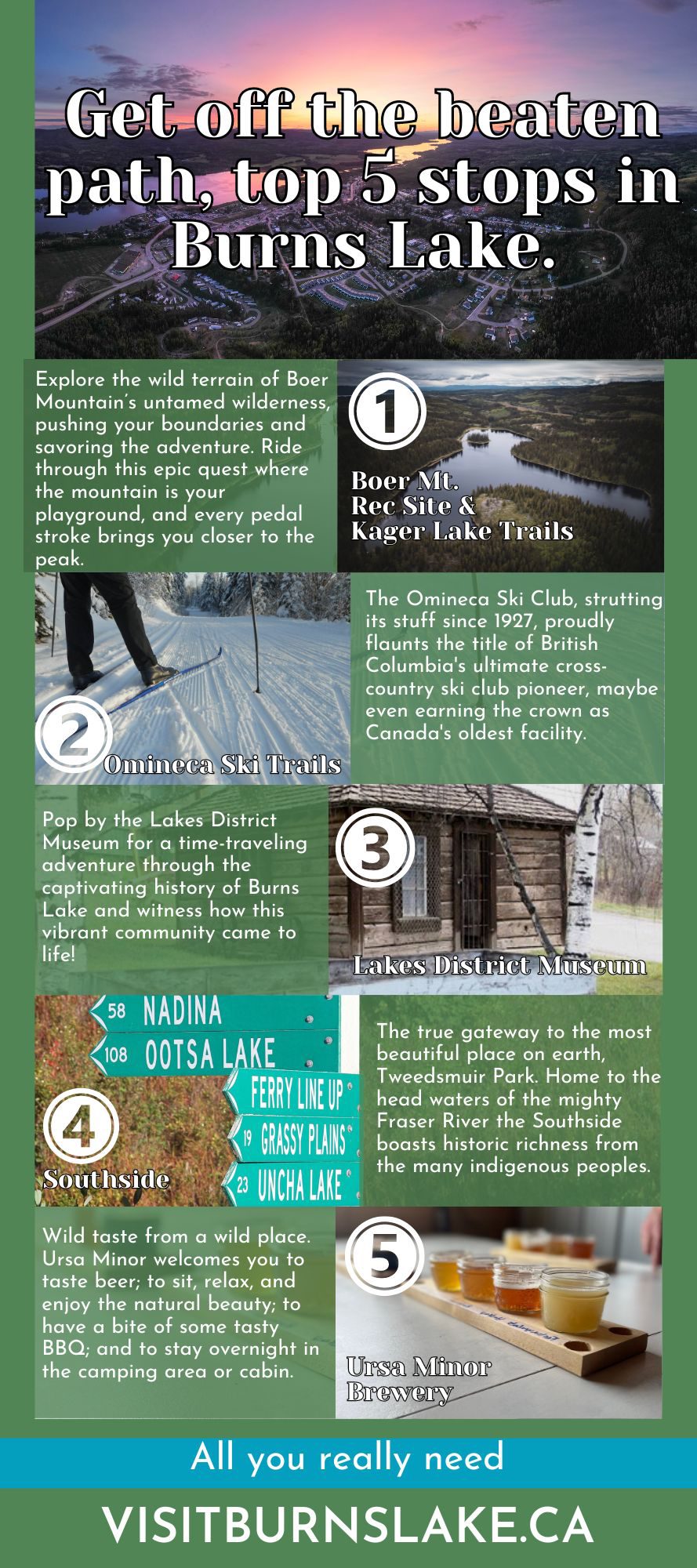 Get off the beaten path, top 5 stops in Burns Lake.

Explore the wild terrain of Boer Mountain's untamed wilderness, pushing your boundaries and savoring the adventure. Ride through this epic quest where the mountain is your playground, and every pedal stroke brings you closer to the peak.

1

Boer Mt. Rec Site & Kager Lake Trails

2

Omineca Ski Trails

The Omineca Ski Club, strutting its stuff since 1927, proudly flaunts the title of British Columbia's ultimate cross-country ski club pioneer, maybe even earning the crown as Canada's oldest facility.

Pop by the Lakes District Museum for a time-traveling adventure through the captivating history of Burns Lake and witness how this vibrant community came to life!

3

Lakes District Museum

58 NADINA
108 OOTSA LAKE
FERRY LINE UP
19 GRASSY PLAINS
23 UNCHA LAKE

4

Southside

The true gateway to the most beautiful place on earth, Tweedsmuir Park. Home to the head waters of the mighty Fraser River the Southside boasts historic richness from the many indigenous peoples.

Wild taste from a wild place. Ursa Minor welcomes you to taste beer; to sit, relax, and enjoy the natural beauty; to have a bite of some tasty BBQ; and to stay overnight in the camping area or cabin.

5

Ursa Minor Brewery

All you really need

VISITBURNSLAKE.CA